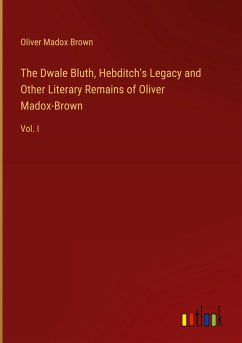 Oliver Madox Brown

The Dwale Bluth, Hebditch's Legacy and Other Literary Remains of Oliver Madox-Brown

Vol. I

outlook